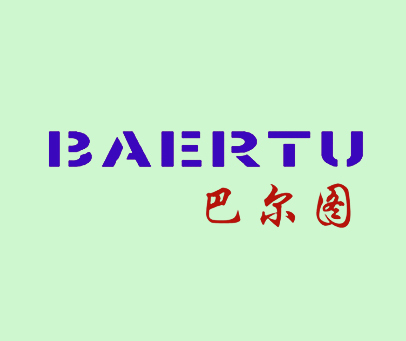 BAERTU
巴尔图